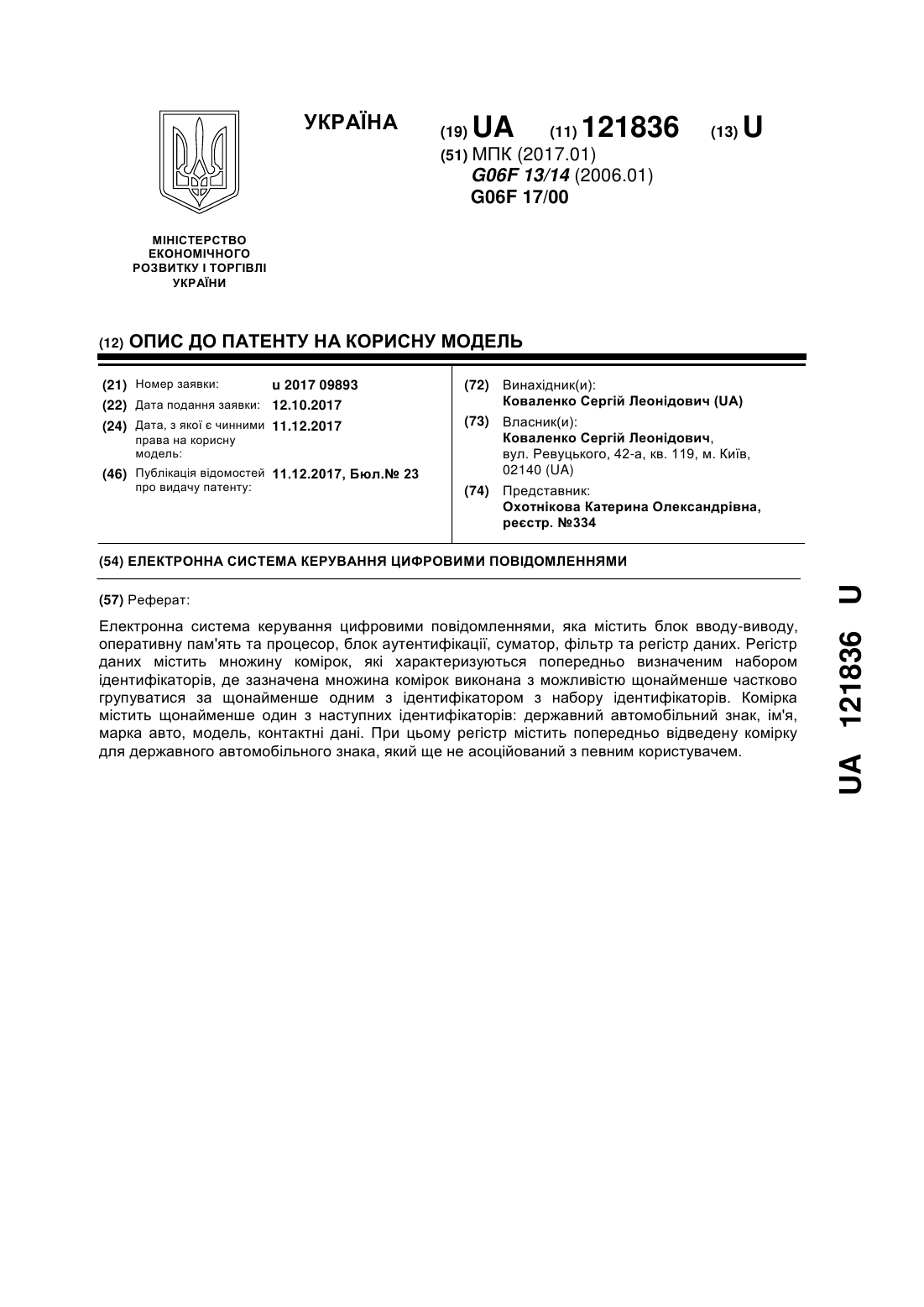 УКРАЇНА

(19) UA (11) 121836 (13) U

(51) МПК (2017.01)
G06F 13/14 (2006.01)
G06F 17/00

МІНІСТЕРСТВО ЕКОНОМІЧНОГО РОЗВИТКУ І ТОРГІВЛІ УКРАЇНИ

(12) ОПИС ДО ПАТЕНТУ НА КОРИСНУ МОДЕЛЬ

(21) Номер заявки: u 2017 09893
(22) Дата подання заявки: 12.10.2017
(24) Дата, з якої є чинними права на корисну модель: 11.12.2017
(46) Публікація відомостей про видачу патенту: 11.12.2017, Бюл.№ 23

(72) Винахідник(и):
Коваленко Сергій Леонідович (UA)
(73) Власник(и):
Коваленко Сергій Леонідович, вул. Ревуцького, 42-а, кв. 119, м. Київ, 02140 (UA)
(74) Представник:
Охотнікова Катерина Олександрівна, реєстр. №334

(54) ЕЛЕКТРОННА СИСТЕМА КЕРУВАННЯ ЦИФРОВИМИ ПОВІДОМЛЕННЯМИ

(57) Реферат:

Електронна система керування цифровими повідомленнями, яка містить блок вводу-виводу, оперативну пам'ять та процесор, блок аутентифікації, суматор, фільтр та регістр даних. Регістр даних містить множину комірок, які характеризуються попередньо визначеним набором ідентифікаторів, де зазначена множина комірок виконана з можливістю щонайменше частково групуватися за щонайменше одним з ідентифікатором з набору ідентифікаторів. Комірка містить щонайменше один з наступних ідентифікаторів: державний автомобільний знак, ім'я, марка авто, модель, контактні дані. При цьому регістр містить попередньо відведену комірку для державного автомобільного знака, який ще не асоційований з певним користувачем.

UA 121836 U